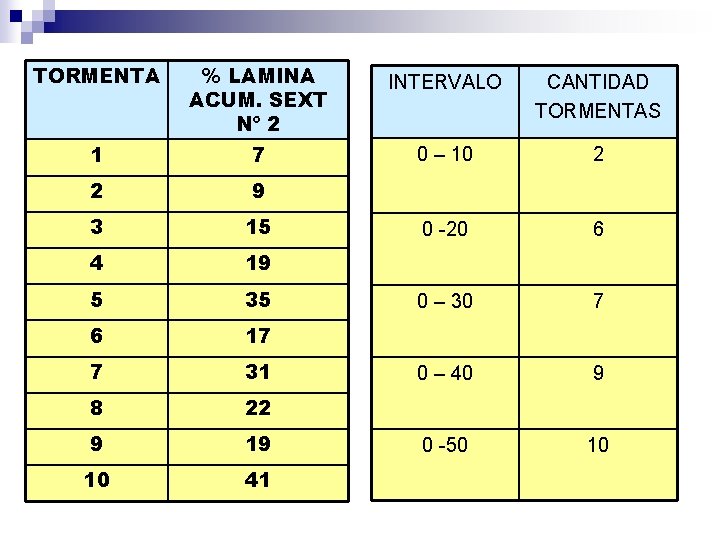 | TORMENTA | % LAMINA ACUM. SEXT N° 2 |
|---|---|
| 1 | 7 |
| 2 | 9 |
| 3 | 15 |
| 4 | 19 |
| 5 | 35 |
| 6 | 17 |
| 7 | 31 |
| 8 | 22 |
| 9 | 19 |
| 10 | 41 |

| INTERVALO | CANTIDAD TORMENTAS |
|---|---|
| 0 – 10 | 2 |
| 0 -20 | 6 |
| 0 – 30 | 7 |
| 0 – 40 | 9 |
| 0 -50 | 10 |